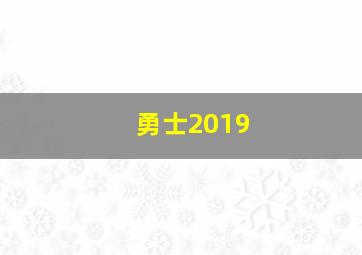 勇士2019